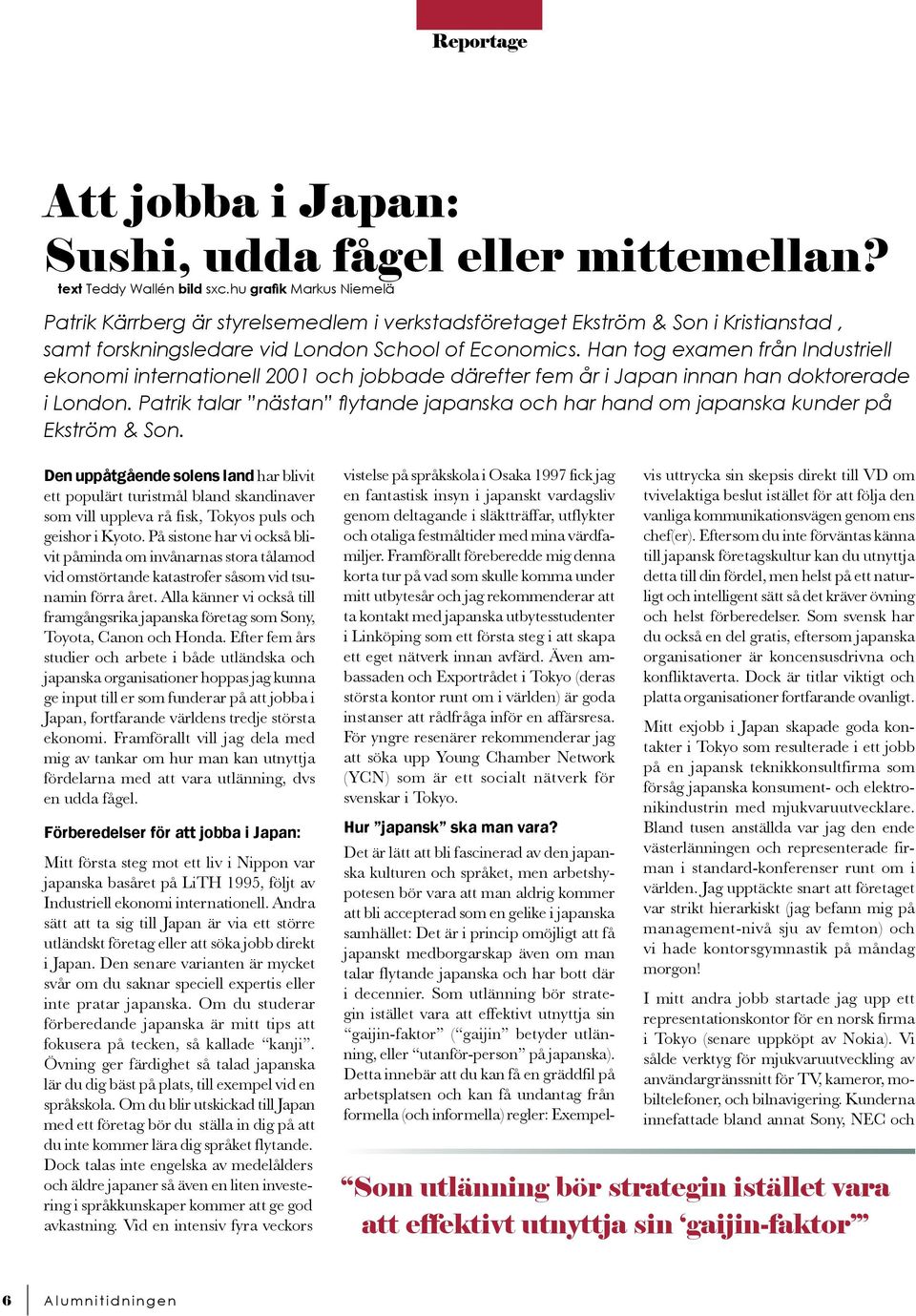 Reportage

Att jobba i Japan:
Sushi, udda fågel eller mittemellan?

text Teddy Wallén bild sxc.hu grafik Markus Niemelä

Patrik Kärrberg är styrelsemedlem i verkstadsföretaget Ekström & Son i Kristianstad , samt forskningsledare vid London School of Economics. Han tog examen från Industriell ekonomi internationell 2001 och jobbade därefter fem år i Japan innan han doktorerade i London. Patrik talar "nästan" flytande japanska och har hand om japanska kunder på Ekström & Son.

Den uppåtgående solens land har blivit ett populärt turistmål bland skandinaver som vill uppleva rå fisk, Tokyos puls och geishor i Kyoto. På sistone har vi också blivit påminda om invånarnas stora tålamod vid omstörtande katastrofer såsom vid tsunamin förra året. Alla känner vi också till framgångsrika japanska företag som Sony, Toyota, Canon och Honda. Efter fem års studier och arbete i både utländska och japanska organisationer hoppas jag kunna ge input till er som funderar på att jobba i Japan, fortfarande världens tredje största ekonomi. Framförallt vill jag dela med mig av tankar om hur man kan utnyttja fördelarna med att vara utlänning, dvs en udda fågel.

Förberedelser för att jobba i Japan:

Mitt första steg mot ett liv i Nippon var japanska basåret på LiTH 1995, följt av Industriell ekonomi internationell. Andra sätt att ta sig till Japan är via ett större utländskt företag eller att söka jobb direkt i Japan. Den senare varianten är mycket svår om du saknar speciell expertis eller inte pratar japanska. Om du studerar förberedande japanska är mitt tips att fokusera på tecken, så kallade "kanji". Övning ger färdighet så talad japanska lär du dig bäst på plats, till exempel vid en språkskola. Om du blir utskickad till Japan med ett företag bör du ställa in dig på att du inte kommer lära dig språket flytande. Dock talas inte engelska av medelålders och äldre japaner så även en liten investering i språkkunskaper kommer att ge god avkastning. Vid en intensiv fyra veckors vistelse på språkskola i Osaka 1997 fick jag en fantastisk insyn i japanskt vardagsliv genom deltagande i släktträffar, utflykter och otaliga festmåltider med mina värdfamiljer. Framförallt förberedde mig denna korta tur på vad som skulle komma under mitt utbytesår och jag rekommenderar att ta kontakt med japanska utbytesstudenter i Linköping som ett första steg i att skapa ett eget nätverk innan avfärd. Även ambassaden och Exportrådet i Tokyo (deras största kontor runt om i världen) är goda instanser att rådfråga inför en affärsresa. För yngre resenärer rekommenderar jag att söka upp Young Chamber Network (YCN) som är ett socialt nätverk för svenskar i Tokyo.

Hur "japansk" ska man vara?

Det är lätt att bli fascinerad av den japanska kulturen och språket, men arbetshypotesen bör vara att man aldrig kommer att bli accepterad som en gelike i japanska samhället: Det är i princip omöjligt att få japanskt medborgarskap även om man talar flytande japanska och har bott där i decennier. Som utlänning bör strategin istället vara att effektivt utnyttja sin "gaijin-faktor" ("gaijin" betyder utlänning, eller "utanför-person" på japanska). Detta innebär att du kan få en gräddfil på arbetsplatsen och kan få undantag från formella (och informella) regler: Exempelvis uttrycka sin skepsis direkt till VD om tvivelaktiga beslut istället för att följa den vanliga kommunikationsvägen genom ens chef(er). Eftersom du inte förväntas känna till japansk företagskultur kan du utnyttja detta till din fördel, men helst på ett naturligt och intelligent sätt så det kräver övning och helst förberedelser. Som svensk har du också en del gratis, eftersom japanska organisationer är koncensusdrivna och konfliktaverta. Dock är titlar viktigt och platta organisationer fortfarande ovanligt.

Mitt exjobb i Japan skapade goda kontakter i Tokyo som resulterade i ett jobb på en japansk teknikkonsultfirma som försåg japanska konsument- och elektronikindustrin med mjukvaruutvecklare. Bland tusen anställda var jag den ende västerlänningen och representerade firman i standard-konferenser runt om i världen. Jag upptäckte snart att företaget var strikt hierarkiskt (jag befann mig på management-nivå sju av femton) och vi hade kontorsgymnastik på måndag morgon!

I mitt andra jobb startade jag upp ett representationskontor för en norsk firma i Tokyo (senare uppköpt av Nokia). Vi sålde verktyg för mjukvaruutveckling av användargränssnitt för TV, kameror, mobiltelefoner, och bilnavigering. Kunderna innefattade bland annat Sony, NEC och

"Som utlänning bör strategin istället vara att effektivt utnyttja sin 'gaijin-faktor'"

6 Alumnitidningen